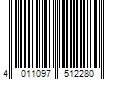 4 011097 512280